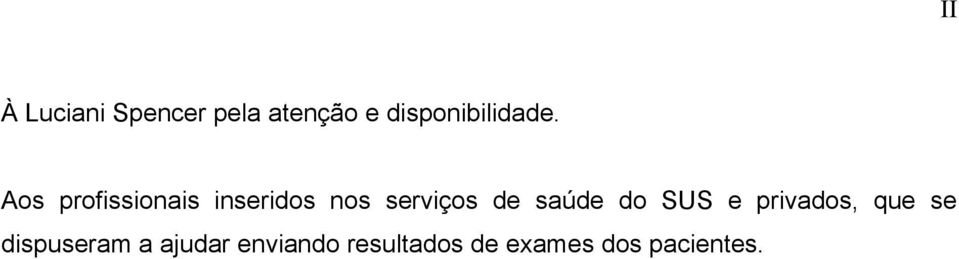 II

À Luciani Spencer pela atenção e disponibilidade.

Aos profissionais inseridos nos serviços de saúde do SUS e privados, que se dispuseram a ajudar enviando resultados de exames dos pacientes.